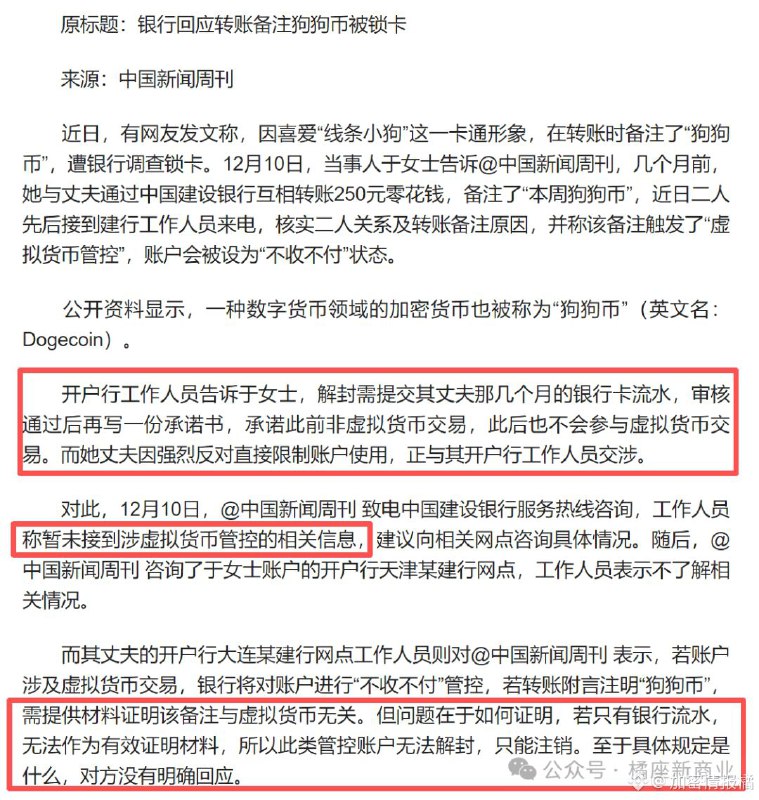 原标题：银行回应转账备注狗狗币被锁卡

来源：中国新闻周刊

近日，有网友发文称，因喜爱“线条小狗”这一卡通形象，在转账时备注了“狗狗币”，遭银行调查锁卡。12月10日，当事人于女士告诉@中国新闻周刊，几个月前，她与丈夫通过中国建设银行互相转账250元零花钱，备注了“本周狗狗币”，近日二人先后接到建行工作人员来电，核实二人关系及转账备注原因，并称该备注触发了“虚拟货币管控”，账户会被设为“不收不付”状态。

公开资料显示，一种数字货币领域的加密货币也被称为“狗狗币”（英文名：Dogecoin）。

开户行工作人员告诉于女士，解封需提交其丈夫那几个月的银行卡流水，审核通过后再写一份承诺书，承诺此前非虚拟货币交易，此后也不会参与虚拟货币交易。而她丈夫因强烈反对直接限制账户使用，正与其开户行工作人员交涉。

对此，12月10日，@中国新闻周刊 致电中国建设银行服务热线咨询，工作人员称暂未接到涉虚拟货币管控的相关信息，建议向相关网点咨询具体情况。随后，@中国新闻周刊 咨询了于女士账户的开户行天津某建行网点，工作人员表示不了解相关情况。

而其丈夫的开户行大连某建行网点工作人员则对@中国新闻周刊 表示，若账户涉及虚拟货币交易，银行将对账户进行“不收不付”管控，若转账附言注明“狗狗币”，需提供材料证明该备注与虚拟货币无关。但问题在于如何证明，若只有银行流水，无法作为有效证明材料，所以此类管控账户无法解封，只能注销。至于具体规定是什么，对方没有明确回应。

公众号 · 橘座新商业

@加密情报局